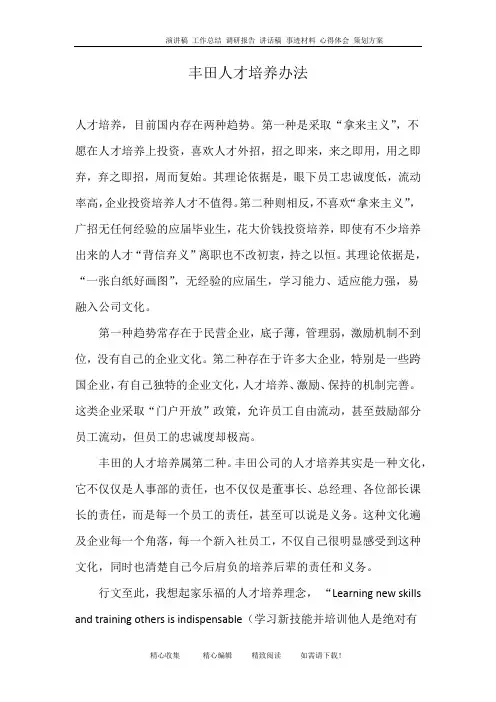 演讲稿 工作总结 调研报告 讲话稿 事迹材料 心得体会 策划方案

丰田人才培养办法

人才培养，目前国内存在两种趋势。第一种是采取“拿来主义”，不愿在人才培养上投资，喜欢人才外招，招之即来，来之即用，用之即弃，弃之即招，周而复始。其理论依据是，眼下员工忠诚度低，流动率高，企业投资培养人才不值得。第二种则相反，不喜欢“拿来主义”，广招无任何经验的应届毕业生，花大价钱投资培养，即使有不少培养出来的人才“背信弃义”离职也不改初衷，持之以恒。其理论依据是，“一张白纸好画图”，无经验的应届生，学习能力、适应能力强，易融入公司文化。

第一种趋势常存在于民营企业，底子薄，管理弱，激励机制不到位，没有自己的企业文化。第二种存在于许多大企业，特别是一些跨国企业，有自己独特的企业文化，人才培养、激励、保持的机制完善。这类企业采取“门户开放”政策，允许员工自由流动，甚至鼓励部分员工流动，但员工的忠诚度却极高。

丰田的人才培养属第二种。丰田公司的人才培养其实是一种文化，它不仅仅是人事部的责任，也不仅仅是董事长、总经理、各位部长课长的责任，而是每一个员工的责任，甚至可以说是义务。这种文化遍及企业每一个角落，每一个新入社员工，不仅自己很明显感受到这种文化，同时也清楚自己今后肩负的培养后辈的责任和义务。

行文至此，我想起家乐福的人才培养理念，“Learning new skills and training others is indispensable（学习新技能并培训他人是绝对有

精心收集 精心编辑 精致阅读 如需请下载！